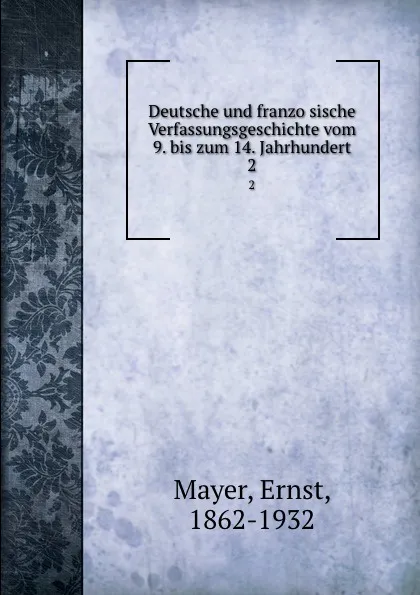 Deutsche und franzo sische Verfassungsgeschichte vom 9. bis zum 14. Jahrhundert
2
2

Mayer, Ernst,
1862-1932